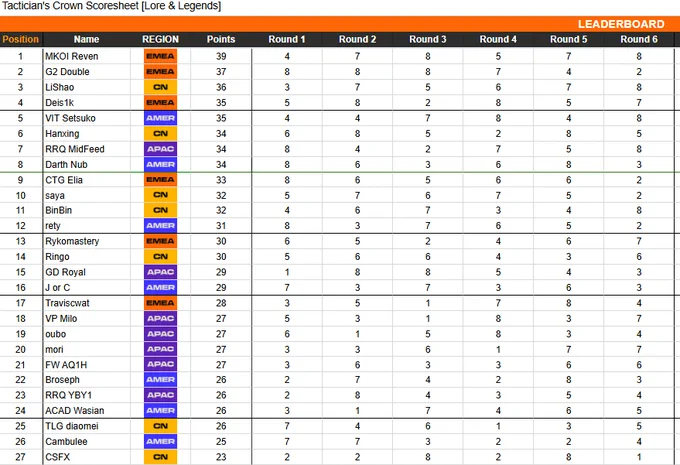 Tactician's Crown Scoresheet [Lore & Legends]

LEADERBOARD

| Position | Name | REGION | Points | Round 1 | Round 2 | Round 3 | Round 4 | Round 5 | Round 6 |
|---|---|---|---|---|---|---|---|---|---|
| 1 | MKOI Reven | EMEA | 39 | 4 | 7 | 8 | 5 | 7 | 8 |
| 2 | G2 Double | EMEA | 37 | 8 | 8 | 8 | 7 | 4 | 2 |
| 3 | LiShao | CN | 36 | 3 | 7 | 5 | 6 | 7 | 8 |
| 4 | Deis1k | EMEA | 35 | 5 | 8 | 2 | 8 | 5 | 7 |
| 5 | VIT Setsuko | AMER | 35 | 4 | 4 | 7 | 8 | 4 | 8 |
| 6 | Hanxing | CN | 34 | 6 | 8 | 5 | 2 | 8 | 5 |
| 7 | RRQ MidFeed | APAC | 34 | 8 | 4 | 2 | 7 | 5 | 8 |
| 8 | Darth Nub | AMER | 34 | 8 | 6 | 3 | 6 | 8 | 3 |
| 9 | CTG Elia | EMEA | 33 | 8 | 6 | 5 | 6 | 6 | 2 |
| 10 | saya | CN | 32 | 5 | 7 | 6 | 7 | 5 | 2 |
| 11 | BinBin | CN | 32 | 4 | 6 | 7 | 3 | 4 | 8 |
| 12 | rety | AMER | 31 | 8 | 3 | 7 | 6 | 5 | 2 |
| 13 | Rykomastery | EMEA | 30 | 6 | 5 | 2 | 4 | 6 | 7 |
| 14 | Ringo | CN | 30 | 5 | 6 | 6 | 4 | 3 | 6 |
| 15 | GD Royal | APAC | 29 | 1 | 8 | 8 | 5 | 4 | 3 |
| 16 | J or C | AMER | 29 | 7 | 3 | 7 | 3 | 6 | 3 |
| 17 | Traviscwat | EMEA | 28 | 3 | 5 | 1 | 7 | 8 | 4 |
| 18 | VP Milo | APAC | 27 | 5 | 3 | 1 | 8 | 3 | 7 |
| 19 | oubo | APAC | 27 | 6 | 1 | 5 | 8 | 3 | 4 |
| 20 | mori | APAC | 27 | 3 | 3 | 6 | 1 | 7 | 7 |
| 21 | FW AQ1H | APAC | 27 | 3 | 6 | 3 | 3 | 6 | 6 |
| 22 | Broseph | AMER | 26 | 2 | 7 | 4 | 2 | 8 | 3 |
| 23 | RRQ YBY1 | APAC | 26 | 2 | 8 | 4 | 3 | 5 | 4 |
| 24 | ACAD Wasian | AMER | 26 | 3 | 1 | 7 | 4 | 6 | 5 |
| 25 | TLG diaomei | CN | 26 | 7 | 4 | 6 | 1 | 3 | 5 |
| 26 | Cambulee | AMER | 25 | 7 | 7 | 3 | 2 | 2 | 4 |
| 27 | CSFX | CN | 23 | 2 | 2 | 8 | 2 | 8 | 1 |